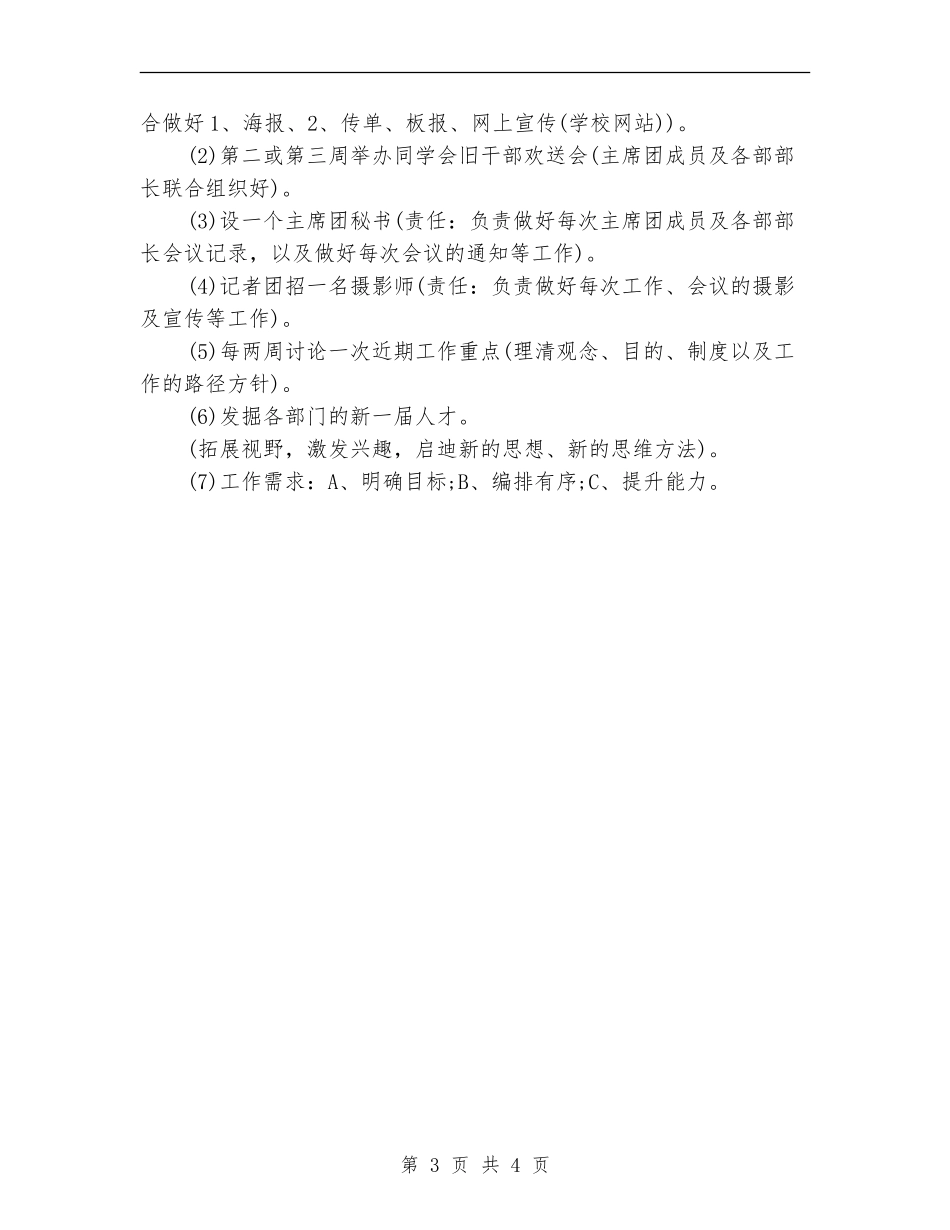 合做好1、海报、2、传单、板报、网上宣传(学校网站))。

(2)第二或第三周举办同学会旧干部欢送会(主席团成员及各部部长联合组织好)。

(3)设一个主席团秘书(责任：负责做好每次主席团成员及各部部长会议记录，以及做好每次会议的通知等工作)。

(4)记者团招一名摄影师(责任：负责做好每次工作、会议的摄影及宣传等工作)。

(5)每两周讨论一次近期工作重点(理清观念、目的、制度以及工作的路径方针)。

(6)发掘各部门的新一届人才。

(拓展视野，激发兴趣，启迪新的思想、新的思维方法)。

(7)工作需求：A、明确目标;B、编排有序;C、提升能力。

第 3 页 共 4 页